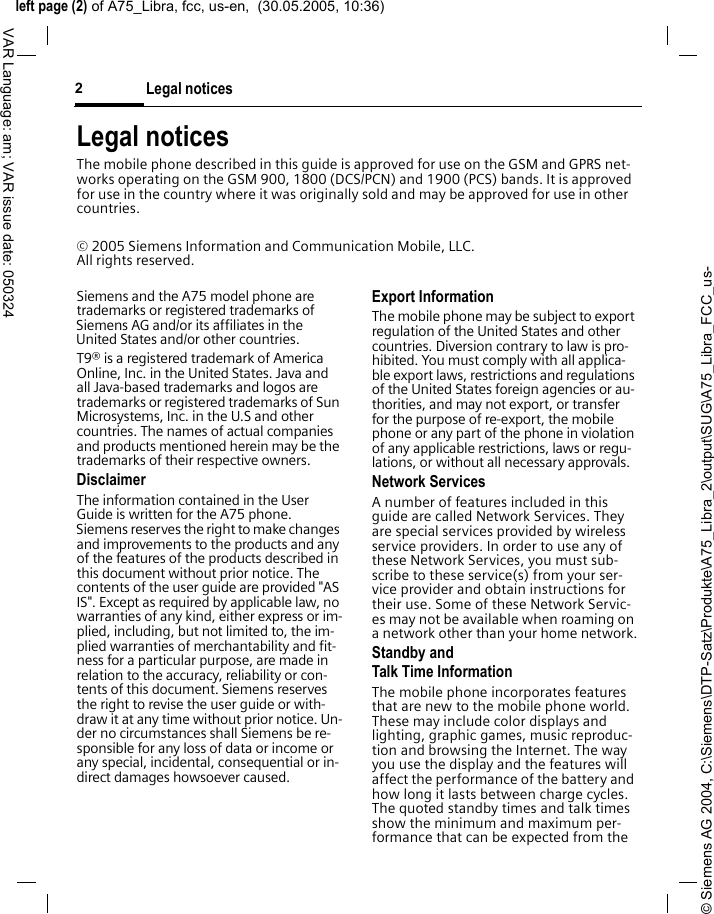 left page (2) of A75_Libra, fcc, us-en, (30.05.2005, 10:36)

VAR Language: am; VAR issue date: 050324

2 Legal notices

Legal notices

The mobile phone described in this guide is approved for use on the GSM and GPRS networks operating on the GSM 900, 1800 (DCS/PCN) and 1900 (PCS) bands. It is approved for use in the country where it was originally sold and may be approved for use in other countries.

© 2005 Siemens Information and Communication Mobile, LLC.
All rights reserved.

Siemens and the A75 model phone are trademarks or registered trademarks of Siemens AG and/or its affiliates in the United States and/or other countries.

T9® is a registered trademark of America Online, Inc. in the United States. Java and all Java-based trademarks and logos are trademarks or registered trademarks of Sun Microsystems, Inc. in the U.S and other countries. The names of actual companies and products mentioned herein may be the trademarks of their respective owners.

Disclaimer

The information contained in the User Guide is written for the A75 phone. Siemens reserves the right to make changes and improvements to the products and any of the features of the products described in this document without prior notice. The contents of the user guide are provided "AS IS". Except as required by applicable law, no warranties of any kind, either express or implied, including, but not limited to, the implied warranties of merchantability and fitness for a particular purpose, are made in relation to the accuracy, reliability or contents of this document. Siemens reserves the right to revise the user guide or withdraw it at any time without prior notice. Under no circumstances shall Siemens be responsible for any loss of data or income or any special, incidental, consequential or indirect damages howsoever caused.

Export Information

The mobile phone may be subject to export regulation of the United States and other countries. Diversion contrary to law is prohibited. You must comply with all applicable export laws, restrictions and regulations of the United States foreign agencies or authorities, and may not export, or transfer for the purpose of re-export, the mobile phone or any part of the phone in violation of any applicable restrictions, laws or regulations, or without all necessary approvals.

Network Services

A number of features included in this guide are called Network Services. They are special services provided by wireless service providers. In order to use any of these Network Services, you must subscribe to these service(s) from your service provider and obtain instructions for their use. Some of these Network Services may not be available when roaming on a network other than your home network.

Standby and
Talk Time Information

The mobile phone incorporates features that are new to the mobile phone world. These may include color displays and lighting, graphic games, music reproduction and browsing the Internet. The way you use the display and the features will affect the performance of the battery and how long it lasts between charge cycles. The quoted standby times and talk times show the minimum and maximum performance that can be expected from the

© Siemens AG 2004, C:\Siemens\DTP-Satz\Produkte\A75_Libra_2\output\SUG\A75_Libra_FCC_us-